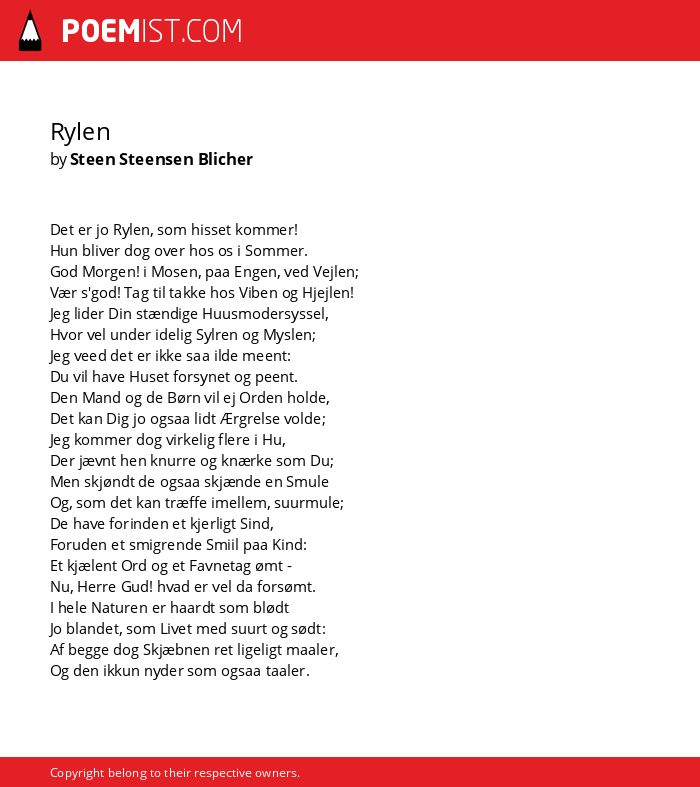 POEMIST.COM

Rylen
by Steen Steensen Blicher

Det er jo Rylen, som hisset kommer!
Hun bliver dog over hos os i Sommer.
God Morgen! i Mosen, paa Engen, ved Vejlen;
Vær s'god! Tag til takke hos Viben og Hjejlen!
Jeg lider Din stændige Huusmodersyssel,
Hvor vel under idelig Sylren og Myslen;
Jeg veed det er ikke saa ilde meent:
Du vil have Huset forsynet og peent.
Den Mand og de Børn vil ej Orden holde,
Det kan Dig jo ogsaa lidt Ærgrelse volde;
Jeg kommer dog virkelig flere i Hu,
Der jævnt hen knurre og knærke som Du;
Men skjøndt de ogsaa skjænde en Smule
Og, som det kan træffe imellem, suurmule;
De have forinden et kjerligt Sind,
Foruden et smigrende Smiil paa Kind:
Et kjælent Ord og et Favnetag ømt -
Nu, Herre Gud! hvad er vel da forsømt.
I hele Naturen er haardt som blødt
Jo blandet, som Livet med suurt og sødt:
Af begge dog Skjæbnen ret ligeligt maaler,
Og den ikkun nyder som ogsaa taaler.

Copyright belong to their respective owners.